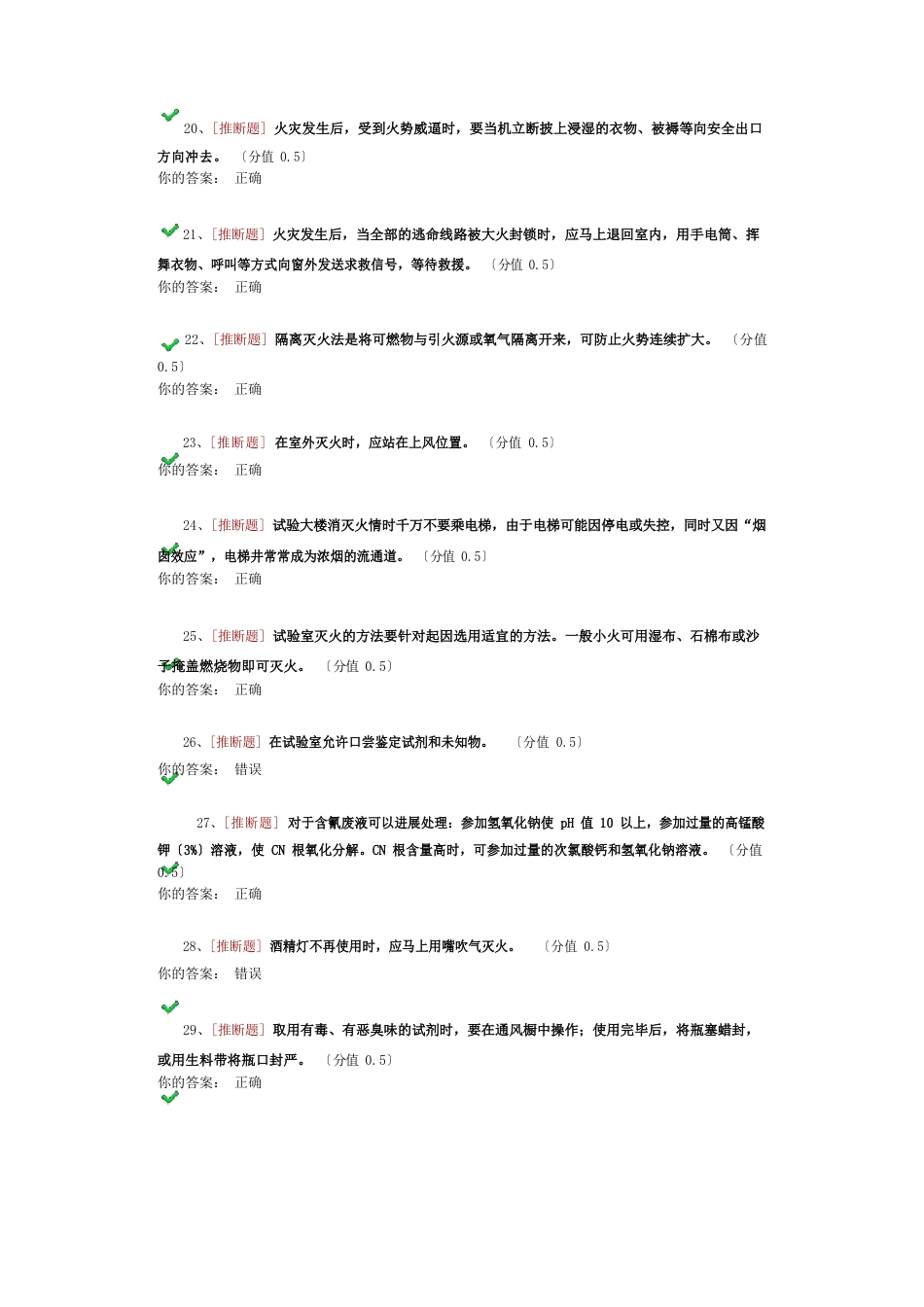 20、[推断题] 火灾发生后，受到火势威逼时，要当机立断披上浸湿的衣物、被褥等向安全出口方向冲去。 〔分值 0.5〕
你的答案： 正确

21、[推断题] 火灾发生后，当全部的逃命线路被大火封锁时，应马上退回室内，用手电筒、挥舞衣物、呼叫等方式向窗外发送求救信号，等待救援。 〔分值 0.5〕
你的答案： 正确

22、[推断题] 隔离灭火法是将可燃物与引火源或氧气隔离开来，可防止火势连续扩大。 〔分值 0.5〕
你的答案： 正确

23、[推断题] 在室外灭火时，应站在上风位置。 〔分值 0.5〕
你的答案： 正确

24、[推断题] 试验大楼消灭火情时千万不要乘电梯，由于电梯可能因停电或失控，同时又因“烟囱效应”，电梯井常常成为浓烟的流通道。 〔分值 0.5〕
你的答案： 正确

25、[推断题] 试验室灭火的方法要针对起因选用适宜的方法。一般小火可用湿布、石棉布或沙子掩盖燃烧物即可灭火。 〔分值 0.5〕
你的答案： 正确

26、[推断题] 在试验室允许口尝鉴定试剂和未知物。 〔分值 0.5〕
你的答案： 错误

27、[推断题] 对于含氰废液可以进展处理：参加氢氧化钠使 pH 值 10 以上，参加过量的高锰酸钾〔3%〕溶液，使 CN 根氧化分解。CN 根含量高时，可参加过量的次氯酸钙和氢氧化钠溶液。 〔分值 0.5〕
你的答案： 正确

28、[推断题] 酒精灯不再使用时，应马上用嘴吹气灭火。 〔分值 0.5〕
你的答案： 错误

29、[推断题] 取用有毒、有恶臭味的试剂时，要在通风橱中操作；使用完毕后，将瓶塞蜡封，或用生料带将瓶口封严。 〔分值 0.5〕
你的答案： 正确